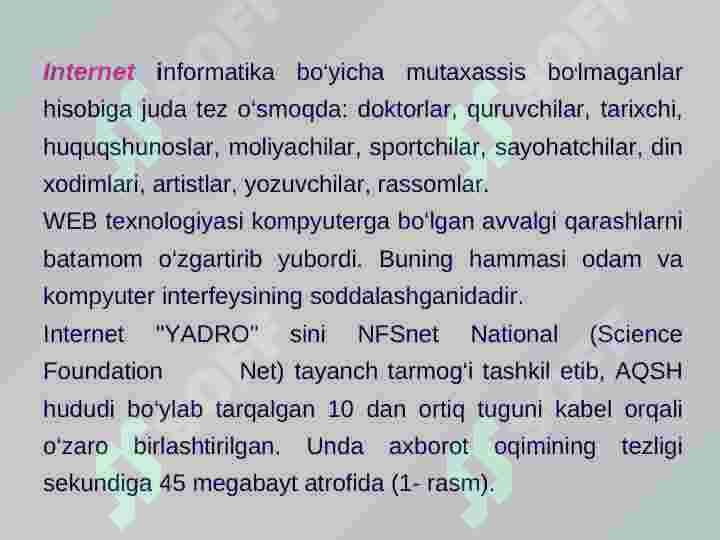 Internet informatika bo'yicha mutaxassis bo'lmaganlar hisobiga juda tez o'smoqda: doktorlar, quruvchilar, tarixchi, huquqshunoslar, moliyachilar, sportchilar, sayohatchilar, din xodimlari, artistlar, yozuvchilar, rassomlar.
WEB texnologiyasi kompyuterga bo'lgan avvalgi qarashlarni batamom o'zgartirib yubordi. Buning hammasi odam va kompyuter interfeysining soddalashganidadir.
Internet "YADRO" sini NFSnet National (Science Foundation Net) tayanch tarmog'i tashkil etib, AQSH hududi bo'ylab tarqalgan 10 dan ortiq tuguni kabel orqali o'zaro birlashtirilgan. Unda axborot oqimining tezligi sekundiga 45 megabayt atrofida (1- rasm).